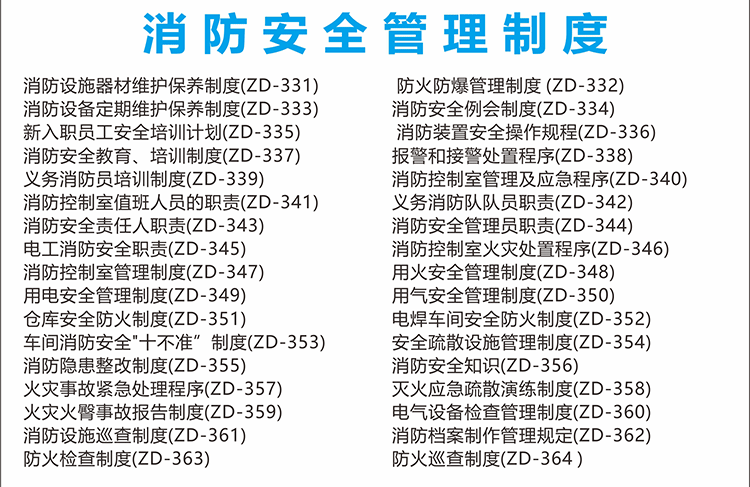 消防安全管理制度

消防设施器材维护保养制度(ZD-331)
消防设备定期维护保养制度(ZD-333)
新入职员工安全培训计划(ZD-335)
消防安全教育、培训制度(ZD-337)
义务消防员培训制度(ZD-339)
消防控制室值班人员的职责(ZD-341)
消防安全责任人职责(ZD-343)
电工消防安全职责(ZD-345)
消防控制室管理制度(ZD-347)
用电安全管理制度(ZD-349)
仓库安全防火制度(ZD-351)
车间消防安全“十不准”制度(ZD-353)
消防隐患整改制度(ZD-355)
火灾事故紧急处理程序(ZD-357)
火灾火臀事故报告制度(ZD-359)
消防设施巡查制度(ZD-361)
防火检查制度(ZD-363)

防火防爆管理制度 (ZD-332)
消防安全例会制度(ZD-334)
消防装置安全操作规程(ZD-336)
报警和接警处置程序(ZD-338)
消防控制室管理及应急程序(ZD-340)
义务消防队队员职责(ZD-342)
消防安全管理员职责(ZD-344)
消防控制室火灾处置程序(ZD-346)
用火安全管理制度(ZD-348)
用气安全管理制度(ZD-350)
电焊车间安全防火制度(ZD-352)
安全疏散设施管理制度(ZD-354)
消防安全知识(ZD-356)
灭火应急疏散演练制度(ZD-358)
电气设备检查管理制度(ZD-360)
消防档案制作管理规定(ZD-362)
防火巡查制度(ZD-364 )